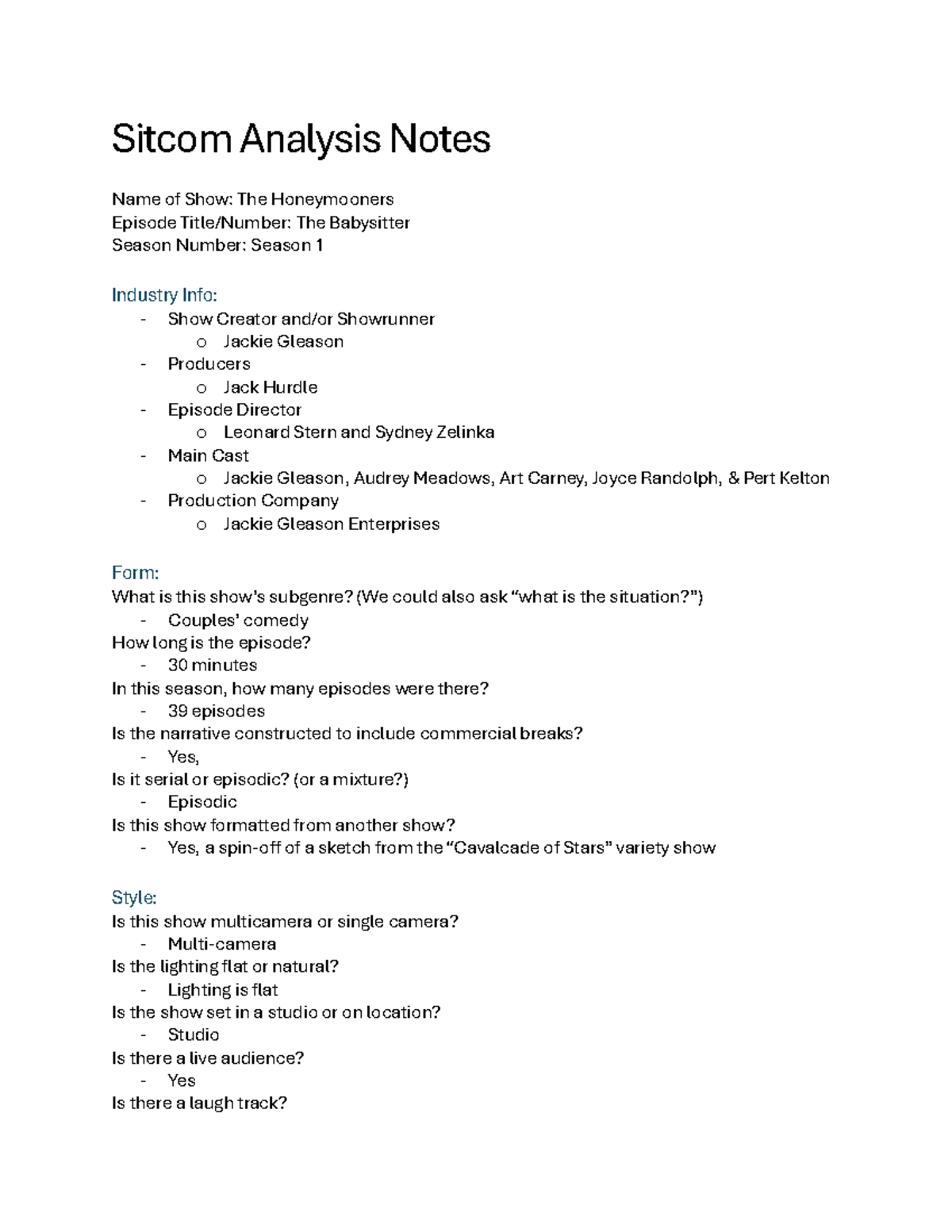 Sitcom Analysis Notes

Name of Show: The Honeymooners
Episode Title/Number: The Babysitter
Season Number: Season 1

Industry Info:
- Show Creator and/or Showrunner
o Jackie Gleason
- Producers
o Jack Hurdle
- Episode Director
o Leonard Stern and Sydney Zelinka
- Main Cast
o Jackie Gleason, Audrey Meadows, Art Carney, Joyce Randolph, & Pert Kelton
- Production Company
o Jackie Gleason Enterprises

Form:
What is this show's subgenre? (We could also ask "what is the situation?")
- Couples' comedy
How long is the episode?
- 30 minutes
In this season, how many episodes were there?
- 39 episodes
Is the narrative constructed to include commercial breaks?
- Yes,
Is it serial or episodic? (or a mixture?)
- Episodic
Is this show formatted from another show?
- Yes, a spin-off of a sketch from the "Cavalcade of Stars" variety show

Style:
Is this show multicamera or single camera?
- Multi-camera
Is the lighting flat or natural?
- Lighting is flat
Is the show set in a studio or on location?
- Studio
Is there a live audience?
- Yes
Is there a laugh track?